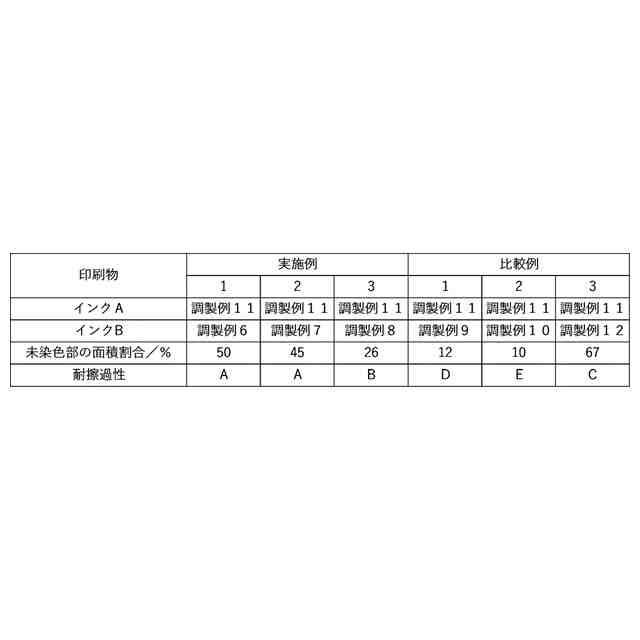 | 印刷物 | 実施例 | | | 比較例 | | |
|---|---|---|---|---|---|---|
| | 1 | 2 | 3 | 1 | 2 | 3 |
| インクA | 調製例１１ | 調製例１１ | 調製例１１ | 調製例１１ | 調製例１１ | 調製例１１ |
| インクB | 調製例6 | 調製例7 | 調製例8 | 調製例9 | 調製例１０ | 調製例１２ |
| 未染色部の面積割合／% | 50 | 45 | 26 | 12 | 10 | 67 |
| 耐擦過性 | A | A | B | D | E | C |